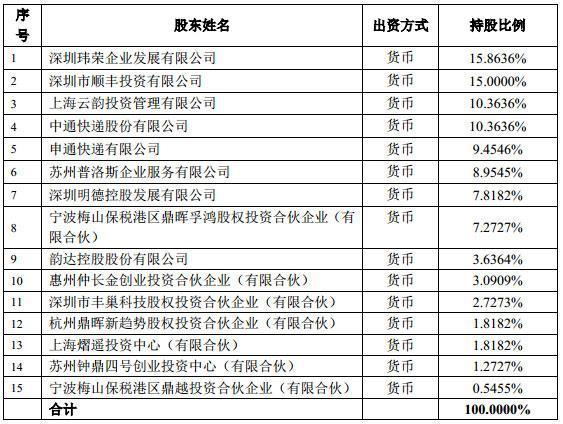 | 序号 | 股东姓名 | 出资方式 | 持股比例 |
|---|---|---|---|
| 1 | 深圳玮荣企业发展有限公司 | 货币 | 15.8636% |
| 2 | 深圳市顺丰投资有限公司 | 货币 | 15.0000% |
| 3 | 上海云韵投资管理有限公司 | 货币 | 10.3636% |
| 4 | 中通快递股份有限公司 | 货币 | 10.3636% |
| 5 | 申通快递有限公司 | 货币 | 9.4546% |
| 6 | 苏州普洛斯企业服务有限公司 | 货币 | 8.9545% |
| 7 | 深圳明德控股发展有限公司 | 货币 | 7.8182% |
| 8 | 宁波梅山保税港区鼎晖孚鸿股权投资合伙企业（有限合伙） | 货币 | 7.2727% |
| 9 | 韵达控股股份有限公司 | 货币 | 3.6364% |
| 10 | 惠州仲长金创业投资合伙企业（有限合伙） | 货币 | 3.0909% |
| 11 | 深圳市丰巢科技股权投资合伙企业（有限合伙） | 货币 | 2.7273% |
| 12 | 杭州鼎晖新趋势股权投资合伙企业（有限合伙） | 货币 | 1.8182% |
| 13 | 上海熠遥投资中心（有限合伙） | 货币 | 1.8182% |
| 14 | 苏州钟鼎四号创业投资中心（有限合伙） | 货币 | 1.2727% |
| 15 | 宁波梅山保税港区鼎越投资合伙企业（有限合伙） | 货币 | 0.5455% |
|  | 合计 |  | 100.0000% |